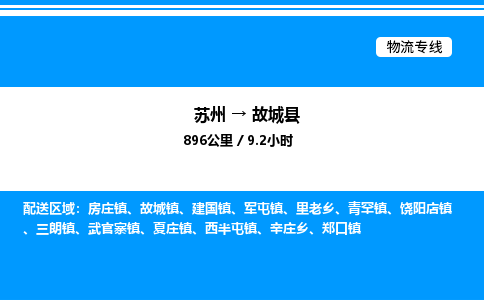 物流专线

苏州 → 故城县
896公里 / 9.2小时

配送区域：房庄镇、故城镇、建国镇、军屯镇、里老乡、青罕镇、饶阳店镇、三朗镇、武官寨镇、夏庄镇、西半屯镇、辛庄乡、郑口镇